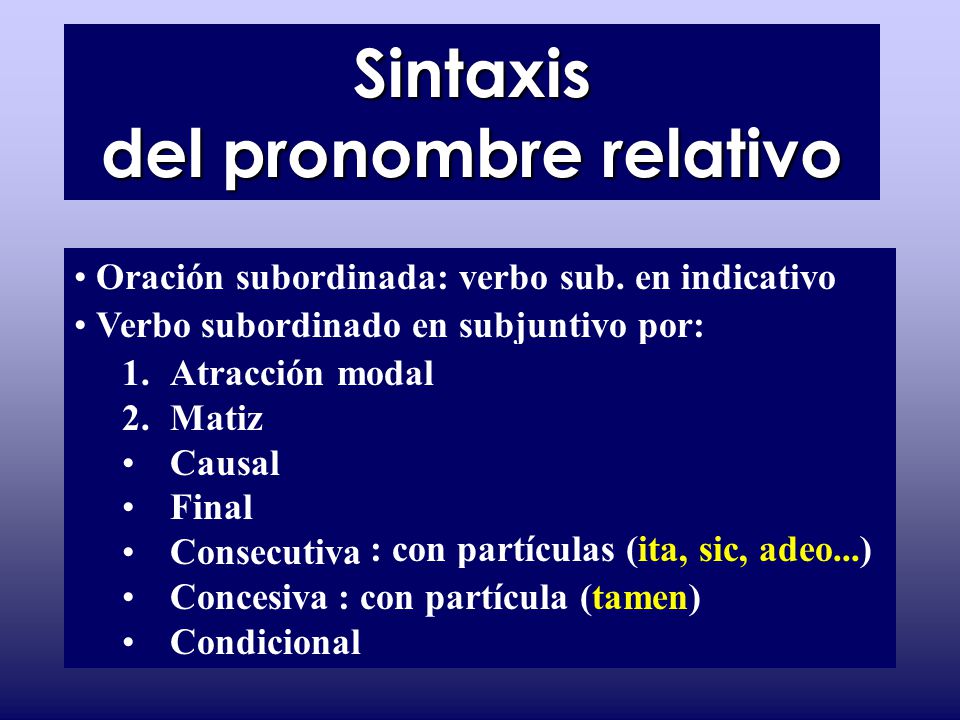 Sintaxis
del pronombre relativo

• Oración subordinada: verbo sub. en indicativo
• Verbo subordinado en subjuntivo por:
1. Atracción modal
2. Matiz
• Causal
• Final
• Consecutiva : con partículas (ita, sic, adeo...)
• Concesiva : con partícula (tamen)
• Condicional